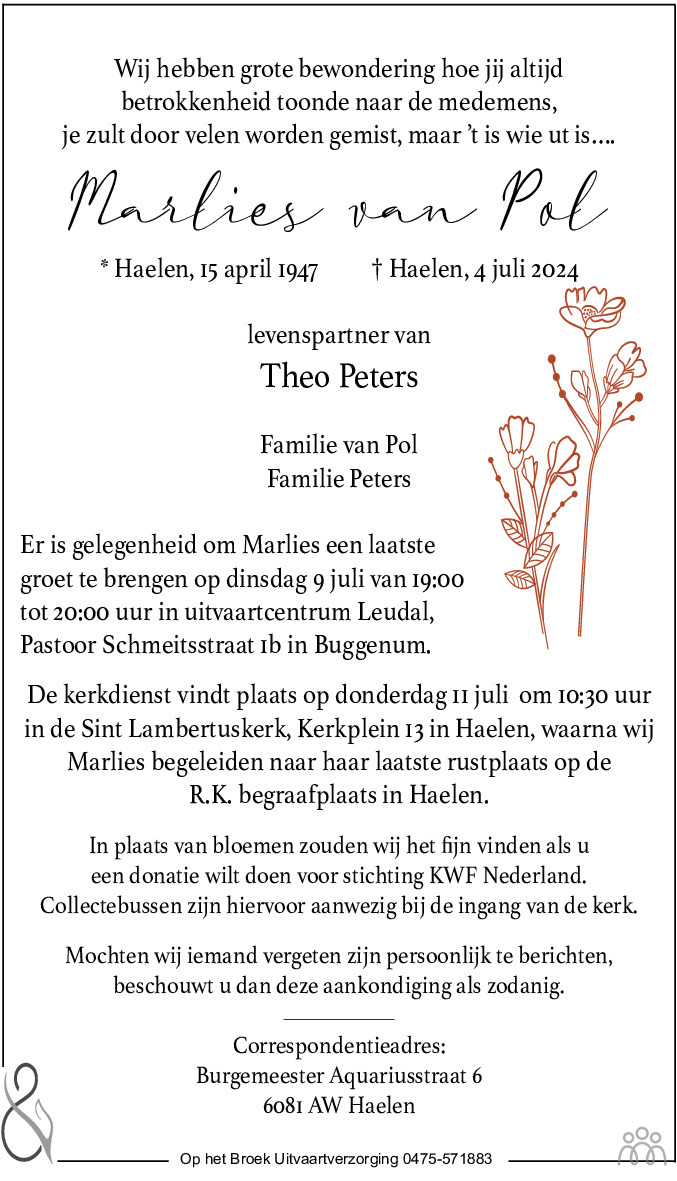 Wij hebben grote bewondering hoe jij altijd betrokkenheid toonde naar de medemens, je zult door velen worden gemist, maar 't is wie ut is….

Marlies van Pol

* Haelen, 15 april 1947 † Haelen, 4 juli 2024

levenspartner van

Theo Peters

Familie van Pol
Familie Peters

Er is gelegenheid om Marlies een laatste groet te brengen op dinsdag 9 juli van 19:00 tot 20:00 uur in uitvaartcentrum Leudal, Pastoor Schmeitsstraat 1b in Buggenum.

De kerkdienst vindt plaats op donderdag 11 juli om 10:30 uur in de Sint Lambertuskerk, Kerkplein 13 in Haelen, waarna wij Marlies begeleiden naar haar laatste rustplaats op de R.K. begraafplaats in Haelen.

In plaats van bloemen zouden wij het fijn vinden als u een donatie wilt doen voor stichting KWF Nederland. Collectebussen zijn hiervoor aanwezig bij de ingang van de kerk.

Mochten wij iemand vergeten zijn persoonlijk te berichten, beschouwt u dan deze aankondiging als zodanig.

Correspondentieadres:
Burgemeester Aquariusstraat 6
6081 AW Haelen

Op het Broek Uitvaartverzorging 0475-571883